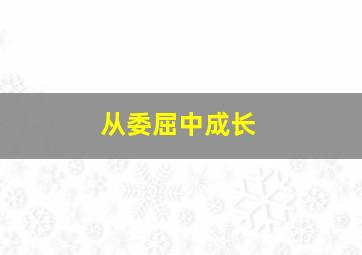 从委屈中成长